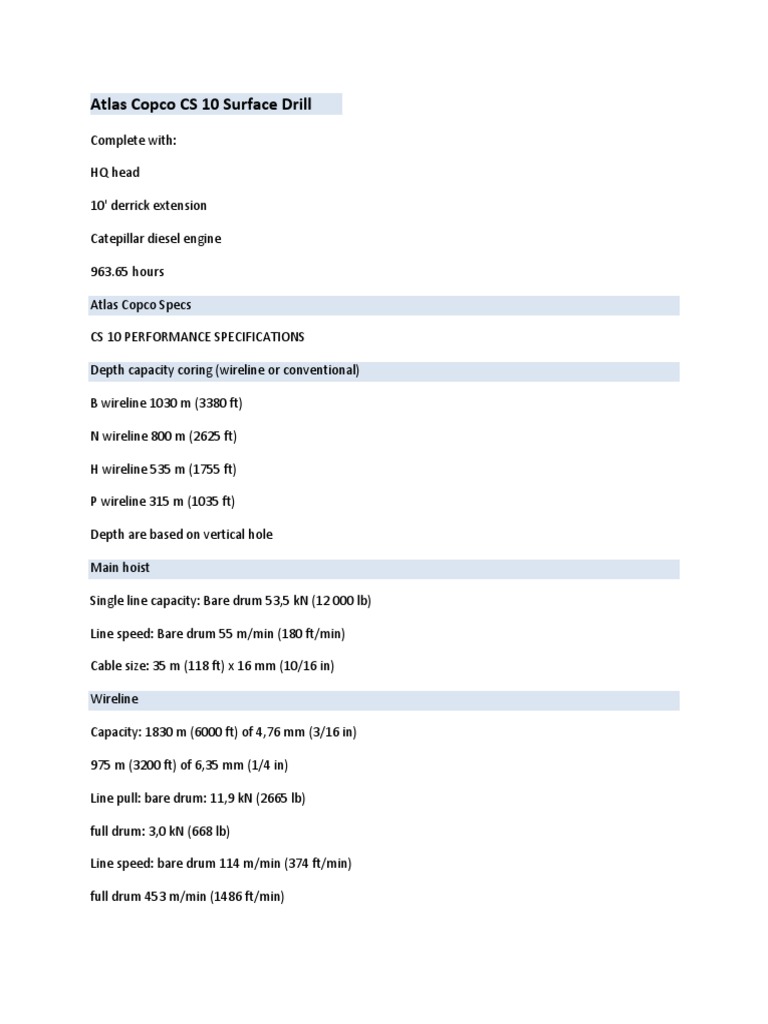 Atlas Copco CS 10 Surface Drill

Complete with:

HQ head

10' derrick extension

Catepillar diesel engine

963.65 hours

Atlas Copco Specs

CS 10 PERFORMANCE SPECIFICATIONS

Depth capacity coring (wireline or conventional)

B wireline 1030 m (3380 ft)

N wireline 800 m (2625 ft)

H wireline 535 m (1755 ft)

P wireline 315 m (1035 ft)

Depth are based on vertical hole

Main hoist

Single line capacity: Bare drum 53,5 kN (12 000 lb)

Line speed: Bare drum 55 m/min (180 ft/min)

Cable size: 35 m (118 ft) x 16 mm (10/16 in)

Wireline

Capacity: 1830 m (6000 ft) of 4,76 mm (3/16 in)

975 m (3200 ft) of 6,35 mm (1/4 in)

Line pull: bare drum: 11,9 kN (2665 lb)

full drum: 3,0 kN (668 lb)

Line speed: bare drum 114 m/min (374 ft/min)

full drum 453 m/min (1486 ft/min)